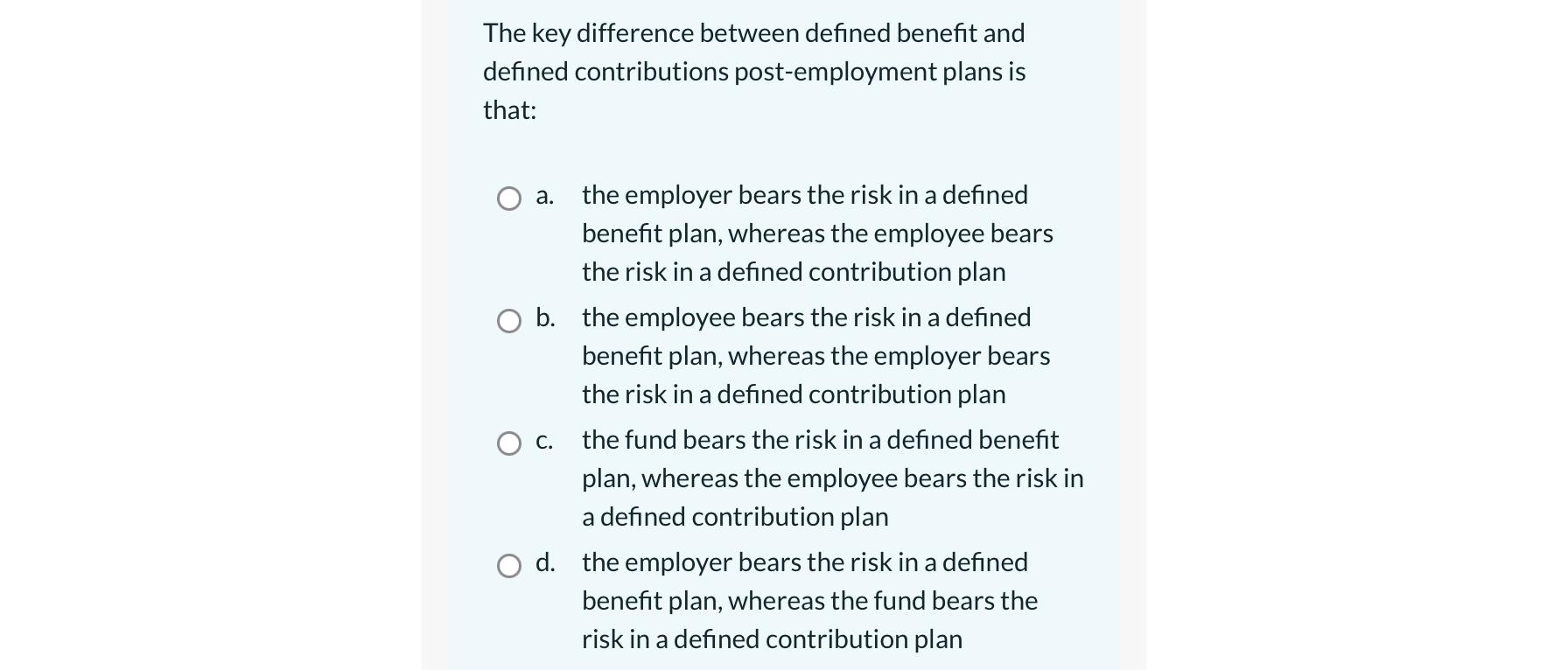 The key difference between defined benefit and defined contributions post-employment plans is that:

a. the employer bears the risk in a defined benefit plan, whereas the employee bears the risk in a defined contribution plan

b. the employee bears the risk in a defined benefit plan, whereas the employer bears the risk in a defined contribution plan

c. the fund bears the risk in a defined benefit plan, whereas the employee bears the risk in a defined contribution plan

d. the employer bears the risk in a defined benefit plan, whereas the fund bears the risk in a defined contribution plan